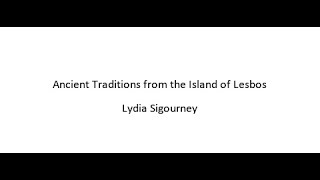 Ancient Traditions from the Island of Lesbos

Lydia Sigourney